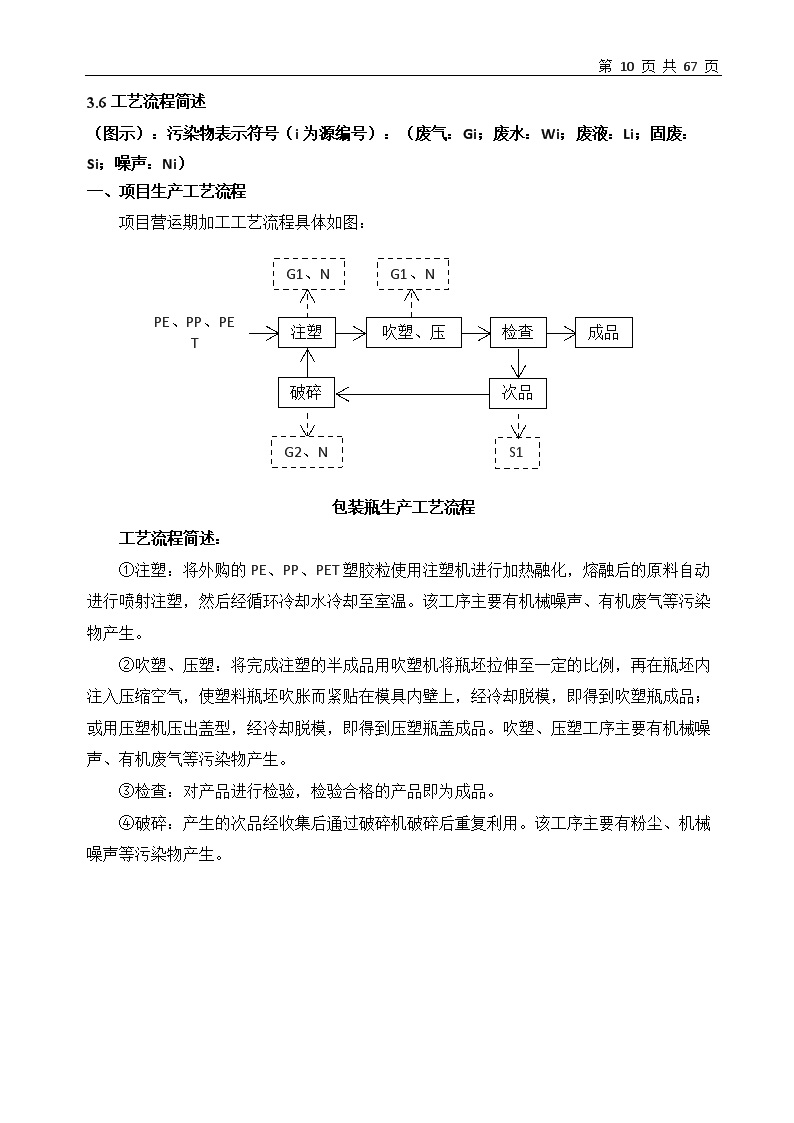 第 10 页 共 67 页

3.6 工艺流程简述

（图示）：污染物表示符号（i 为源编号）：（废气：Gi；废水：Wi；废液：Li；固废：Si；噪声：Ni）

一、项目生产工艺流程

项目营运期加工工艺流程具体如图：

G1、N

G1、N

PE、PP、PET

注塑

吹塑、压

检查

成品

破碎

次品

G2、N

S1

包装瓶生产工艺流程

工艺流程简述：

①注塑：将外购的 PE、PP、PET 塑胶粒使用注塑机进行加热融化，熔融后的原料自动进行喷射注塑，然后经循环冷却水冷却至室温。该工序主要有机械噪声、有机废气等污染物产生。

②吹塑、压塑：将完成注塑的半成品用吹塑机将瓶坯拉伸至一定的比例，再在瓶坯内注入压缩空气，使塑料瓶坯吹胀而紧贴在模具内壁上，经冷却脱模，即得到吹塑瓶成品；或用压塑机压出盖型，经冷却脱模，即得到压塑瓶盖成品。吹塑、压塑工序主要有机械噪声、有机废气等污染物产生。

③检查：对产品进行检验，检验合格的产品即为成品。

④破碎：产生的次品经收集后通过破碎机破碎后重复利用。该工序主要有粉尘、机械噪声等污染物产生。